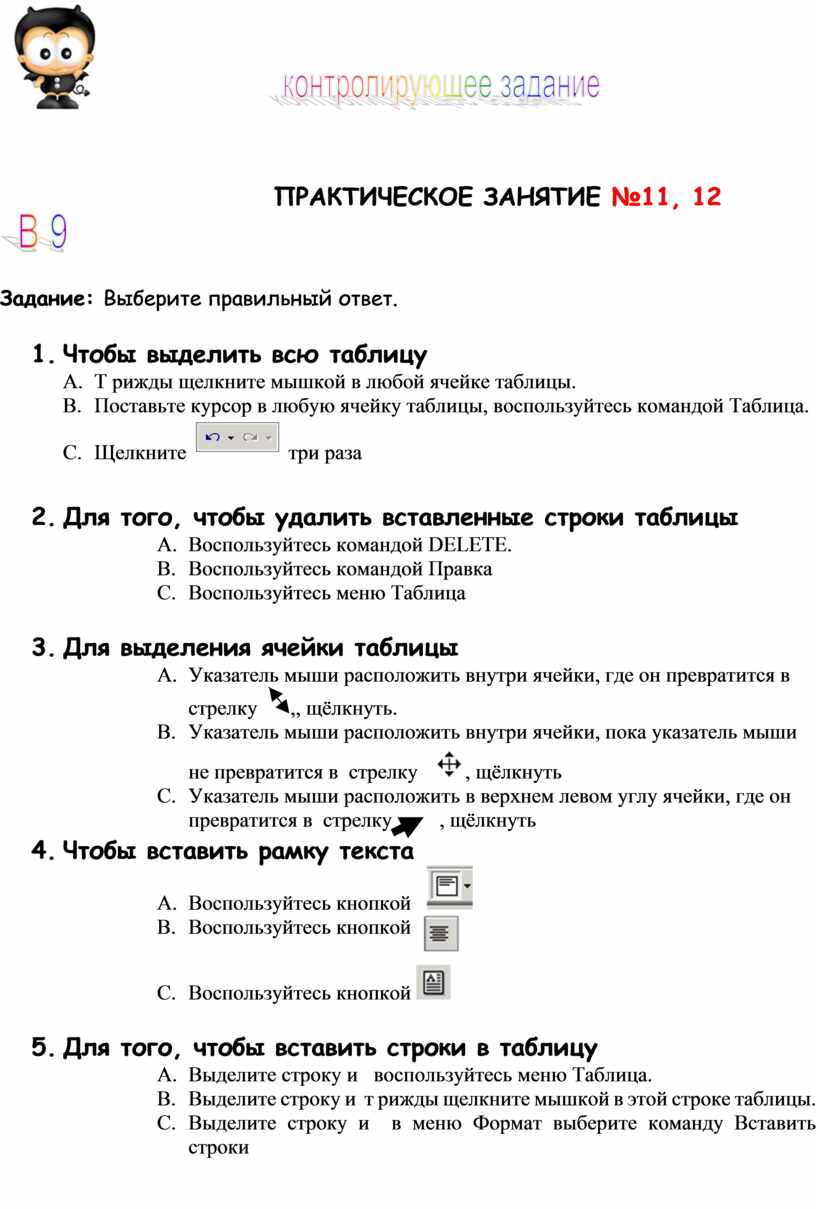 контролирующее задание

ПРАКТИЧЕСКОЕ ЗАНЯТИЕ №11, 12

В 9

Задание: Выберите правильный ответ.

1. Чтобы выделить всю таблицу
A. Т рижды щелкните мышкой в любой ячейке таблицы.
B. Поставьте курсор в любую ячейку таблицы, воспользуйтесь командой Таблица.
C. Щелкните три раза

2. Для того, чтобы удалить вставленные строки таблицы
A. Воспользуйтесь командой DELETE.
B. Воспользуйтесь командой Правка
C. Воспользуйтесь меню Таблица

3. Для выделения ячейки таблицы
A. Указатель мыши расположить внутри ячейки, где он превратится в стрелку ,, щёлкнуть.
B. Указатель мыши расположить внутри ячейки, пока указатель мыши не превратится в стрелку , щёлкнуть
C. Указатель мыши расположить в верхнем левом углу ячейки, где он превратится в стрелку , щёлкнуть

4. Чтобы вставить рамку текста
A. Воспользуйтесь кнопкой
B. Воспользуйтесь кнопкой
C. Воспользуйтесь кнопкой

5. Для того, чтобы вставить строки в таблицу
A. Выделите строку и воспользуйтесь меню Таблица.
B. Выделите строку и т рижды щелкните мышкой в этой строке таблицы.
C. Выделите строку и в меню Формат выберите команду Вставить строки